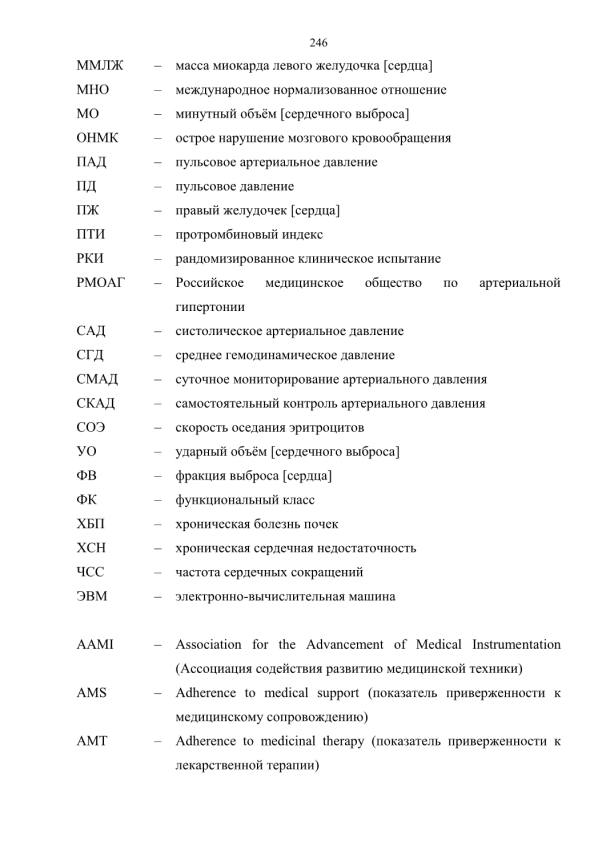 246

ММЛЖ – масса миокарда левого желудочка [сердца]

МНО – международное нормализованное отношение

МО – минутный объём [сердечного выброса]

ОНМК – острое нарушение мозгового кровообращения

ПАД – пульсовое артериальное давление

ПД – пульсовое давление

ПЖ – правый желудочек [сердца]

ПТИ – протромбиновый индекс

РКИ – рандомизированное клиническое испытание

РМОАГ – Российское медицинское общество по артериальной гипертонии

САД – систолическое артериальное давление

СГД – среднее гемодинамическое давление

СМАД – суточное мониторирование артериального давления

СКАД – самостоятельный контроль артериального давления

СОЭ – скорость оседания эритроцитов

УО – ударный объём [сердечного выброса]

ФВ – фракция выброса [сердца]

ФК – функциональный класс

ХБП – хроническая болезнь почек

ХСН – хроническая сердечная недостаточность

ЧСС – частота сердечных сокращений

ЭВМ – электронно-вычислительная машина

AAMI – Association for the Advancement of Medical Instrumentation (Ассоциация содействия развитию медицинской техники)

AMS – Adherence to medical support (показатель приверженности к медицинскому сопровождению)

AMT – Adherence to medicinal therapy (показатель приверженности к лекарственной терапии)